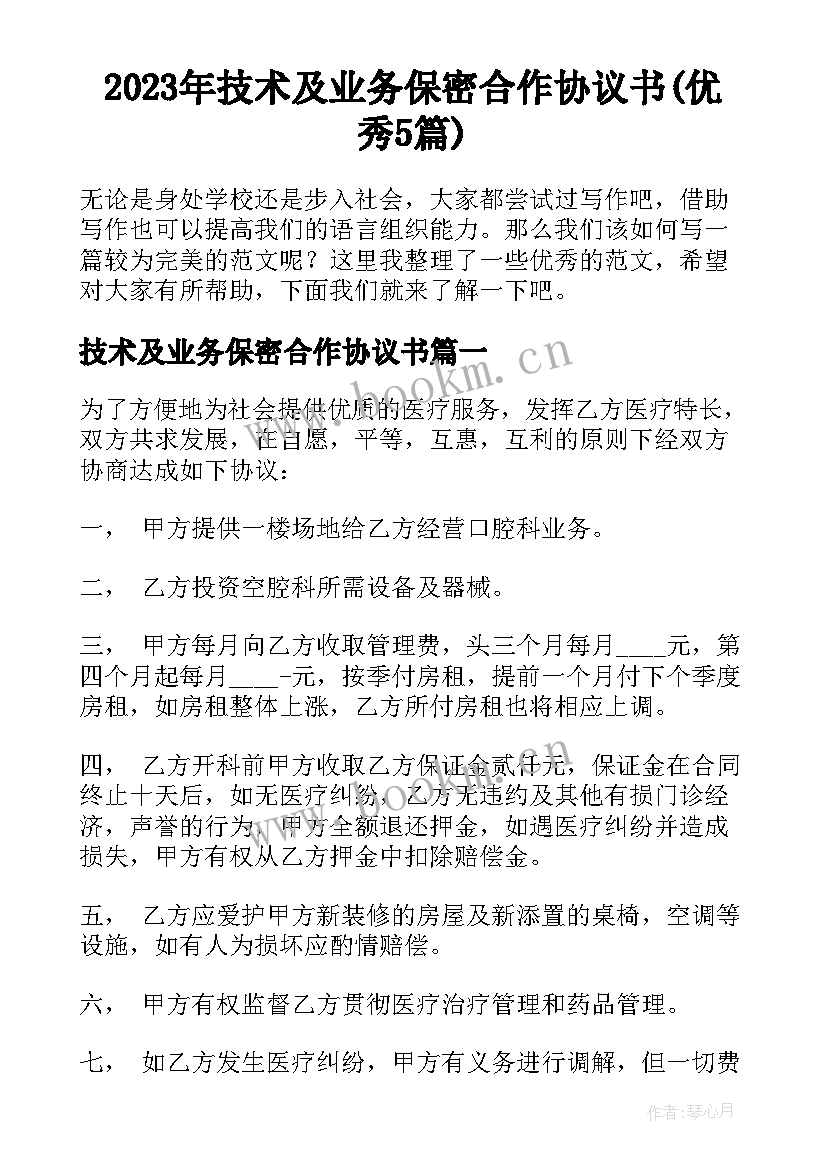 2023年技术及业务保密合作协议书(优秀5篇)

无论是身处学校还是步入社会，大家都尝试过写作吧，借助写作也可以提高我们的语言组织能力。那么我们该如何写一篇较为完美的范文呢？这里我整理了一些优秀的范文，希望对大家有所帮助，下面我们就来了解一下吧。

技术及业务保密合作协议书篇一

为了方便地为社会提供优质的医疗服务，发挥乙方医疗特长，双方共求发展，在自愿，平等，互惠，互利的原则下经双方协商达成如下协议：

一，　甲方提供一楼场地给乙方经营口腔科业务。

二，　乙方投资空腔科所需设备及器械。

三，　甲方每月向乙方收取管理费，头三个月每月____元，第四个月起每月____-元，按季付房租，提前一个月付下个季度房租，如房租整体上涨，乙方所付房租也将相应上调。

四，　乙方开科前甲方收取乙方保证金贰仟元，保证金在合同终止十天后，如无医疗纠纷，乙方无违约及其他有损门诊经济，声誉的行为，甲方全额退还押金，如遇医疗纠纷并造成损失，甲方有权从乙方押金中扣除赔偿金。

五，　乙方应爱护甲方新装修的房屋及新添置的桌椅，空调等设施，如有人为损坏应酌情赔偿。

六，　甲方有权监督乙方贯彻医疗治疗管理和药品管理。

七，　如乙方发生医疗纠纷，甲方有义务进行调解，但一切费

www.bookm.cn

作者：琴心月